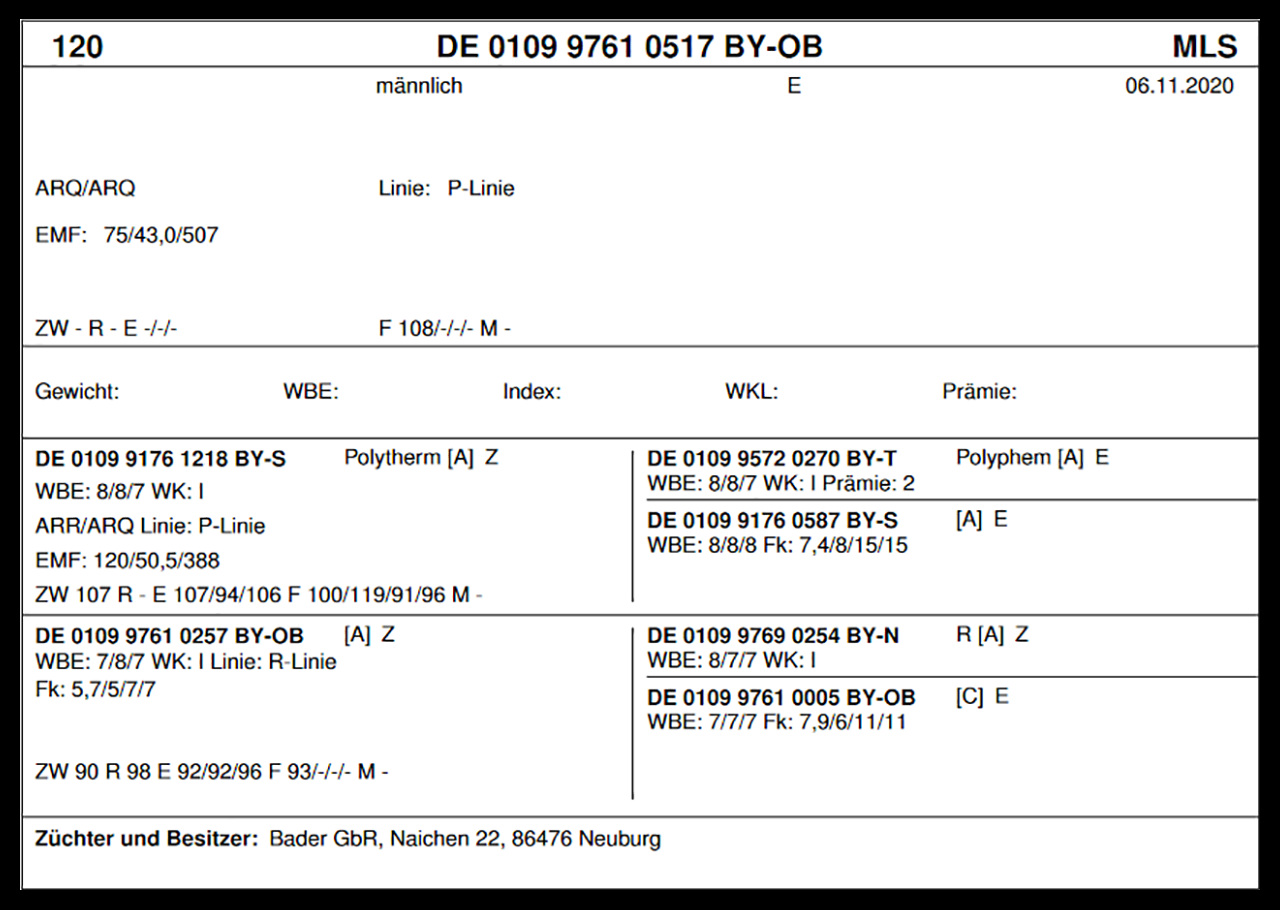 120 DE 0109 9761 0517 BY-OB MLS

männlich E 06.11.2020

ARQ/ARQ Linie: P-Linie

EMF: 75/43,0/507

ZW - R - E -/-/- F 108/-/-/- M -

Gewicht: WBE: Index: WKL: Prämie:

DE 0109 9176 1218 BY-S Polytherm [A] Z
WBE: 8/8/7 WK: I
ARR/ARQ Linie: P-Linie
EMF: 120/50,5/388
ZW 107 R - E 107/94/106 F 100/119/91/96 M -

DE 0109 9572 0270 BY-T Polyphem [A] E
WBE: 8/8/7 WK: I Prämie: 2

DE 0109 9176 0587 BY-S [A] E
WBE: 8/8/8 Fk: 7,4/8/15/15

DE 0109 9761 0257 BY-OB [A] Z
WBE: 7/8/7 WK: I Linie: R-Linie
Fk: 5,7/5/7/7

ZW 90 R 98 E 92/92/96 F 93/-/-/- M -

DE 0109 9769 0254 BY-N R [A] Z
WBE: 8/7/7 WK: I

DE 0109 9761 0005 BY-OB [C] E
WBE: 7/7/7 Fk: 7,9/6/11/11

Züchter und Besitzer: Bader GbR, Naichen 22, 86476 Neuburg